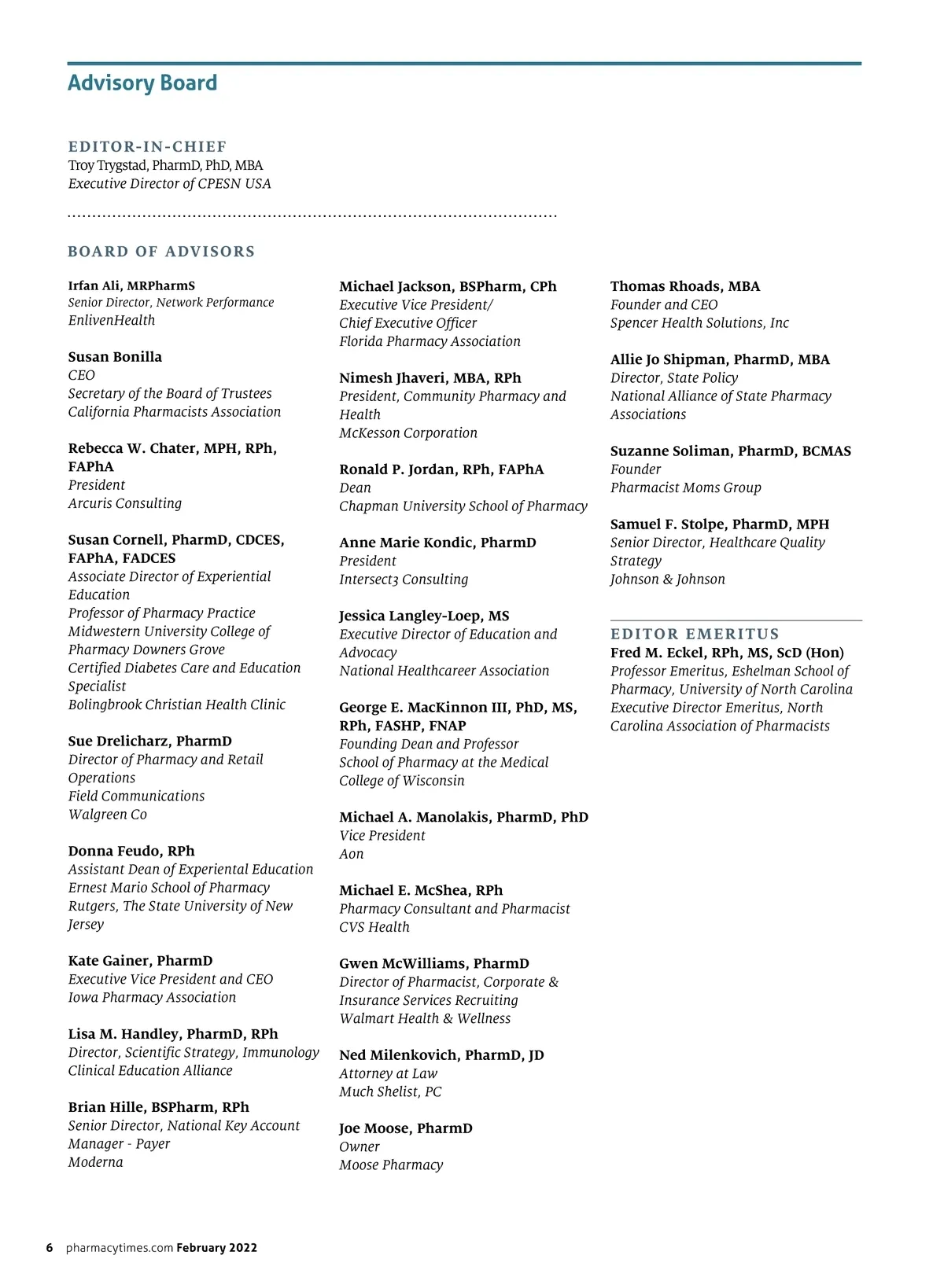 Advisory Board

EDITOR-IN-CHIEF
Troy Trygstad, PharmD, PhD, MBA
Executive Director of CPESN USA

BOARD OF ADVISORS

Irfan Ali, MRPharmS
Senior Director, Network Performance
EnlivenHealth

Susan Bonilla
CEO
Secretary of the Board of Trustees
California Pharmacists Association

Rebecca W. Chater, MPH, RPh, FAPhA
President
Arcuris Consulting

Susan Cornell, PharmD, CDCES, FAPhA, FADCES
Associate Director of Experiential Education
Professor of Pharmacy Practice
Midwestern University College of Pharmacy Downers Grove
Certified Diabetes Care and Education Specialist
Bolingbrook Christian Health Clinic

Sue Drelicharz, PharmD
Director of Pharmacy and Retail Operations
Field Communications
Walgreen Co

Donna Feudo, RPh
Assistant Dean of Experiental Education
Ernest Mario School of Pharmacy
Rutgers, The State University of New Jersey

Kate Gainer, PharmD
Executive Vice President and CEO
Iowa Pharmacy Association

Lisa M. Handley, PharmD, RPh
Director, Scientific Strategy, Immunology
Clinical Education Alliance

Brian Hille, BSPharm, RPh
Senior Director, National Key Account Manager - Payer
Moderna

Michael Jackson, BSPharm, CPh
Executive Vice President/
Chief Executive Officer
Florida Pharmacy Association

Nimesh Jhaveri, MBA, RPh
President, Community Pharmacy and Health
McKesson Corporation

Ronald P. Jordan, RPh, FAPhA
Dean
Chapman University School of Pharmacy

Anne Marie Kondic, PharmD
President
Intersect3 Consulting

Jessica Langley-Loep, MS
Executive Director of Education and Advocacy
National Healthcareer Association

George E. MacKinnon III, PhD, MS, RPh, FASHP, FNAP
Founding Dean and Professor
School of Pharmacy at the Medical College of Wisconsin

Michael A. Manolakis, PharmD, PhD
Vice President
Aon

Michael E. McShea, RPh
Pharmacy Consultant and Pharmacist
CVS Health

Gwen McWilliams, PharmD
Director of Pharmacist, Corporate & Insurance Services Recruiting
Walmart Health & Wellness

Ned Milenkovich, PharmD, JD
Attorney at Law
Much Shelist, PC

Joe Moose, PharmD
Owner
Moose Pharmacy

Thomas Rhoads, MBA
Founder and CEO
Spencer Health Solutions, Inc

Allie Jo Shipman, PharmD, MBA
Director, State Policy
National Alliance of State Pharmacy Associations

Suzanne Soliman, PharmD, BCMAS
Founder
Pharmacist Moms Group

Samuel F. Stolpe, PharmD, MPH
Senior Director, Healthcare Quality Strategy
Johnson & Johnson

EDITOR EMERITUS
Fred M. Eckel, RPh, MS, ScD (Hon)
Professor Emeritus, Eshelman School of Pharmacy, University of North Carolina
Executive Director Emeritus, North Carolina Association of Pharmacists

6 pharmacytimes.com February 2022